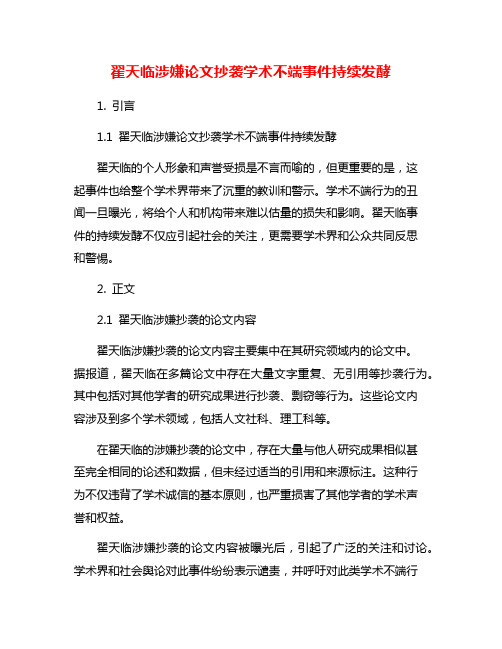 翟天临涉嫌论文抄袭学术不端事件持续发酵

1. 引言

1.1 翟天临涉嫌论文抄袭学术不端事件持续发酵

翟天临的个人形象和声誉受损是不言而喻的，但更重要的是，这起事件也给整个学术界带来了沉重的教训和警示。学术不端行为的丑闻一旦曝光，将给个人和机构带来难以估量的损失和影响。翟天临事件的持续发酵不仅应引起社会的关注，更需要学术界和公众共同反思和警惕。

2. 正文

2.1 翟天临涉嫌抄袭的论文内容

翟天临涉嫌抄袭的论文内容主要集中在其研究领域内的论文中。据报道，翟天临在多篇论文中存在大量文字重复、无引用等抄袭行为。其中包括对其他学者的研究成果进行抄袭、剽窃等行为。这些论文内容涉及到多个学术领域，包括人文社科、理工科等。

在翟天临的涉嫌抄袭的论文中，存在大量与他人研究成果相似甚至完全相同的论述和数据，但未经过适当的引用和来源标注。这种行为不仅违背了学术诚信的基本原则，也严重损害了其他学者的学术声誉和权益。

翟天临涉嫌抄袭的论文内容被曝光后，引起了广泛的关注和讨论。学术界和社会舆论对此事件纷纷表示谴责，并呼吁对此类学术不端行